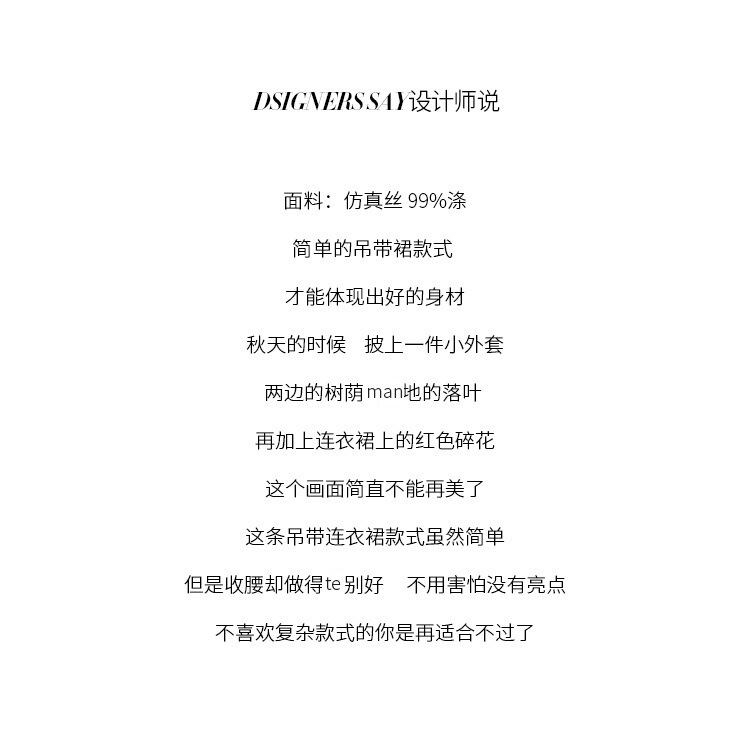 DSIGNERS SAY设计师说

面料：仿真丝 99%涤

简单的吊带裙款式

才能体现出好的身材

秋天的时候　披上一件小外套

两边的树荫man地的落叶

再加上连衣裙上的红色碎花

这个画面简直不能再美了

这条吊带连衣裙款式虽然简单

但是收腰却做得te别好　不用害怕没有亮点

不喜欢复杂款式的你是再适合不过了